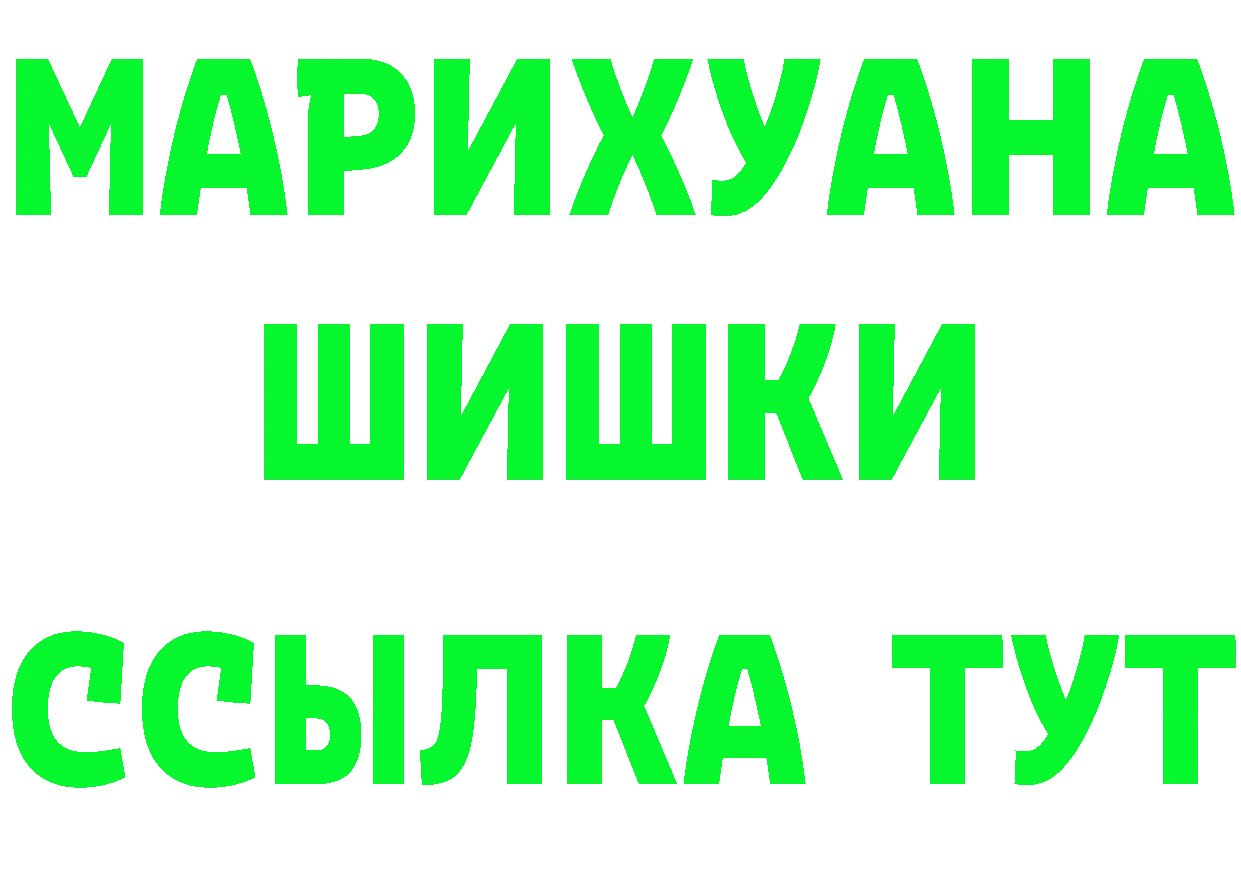 МАРИХУАНА
ШИШКИ
ССЫЛКА ТУТ